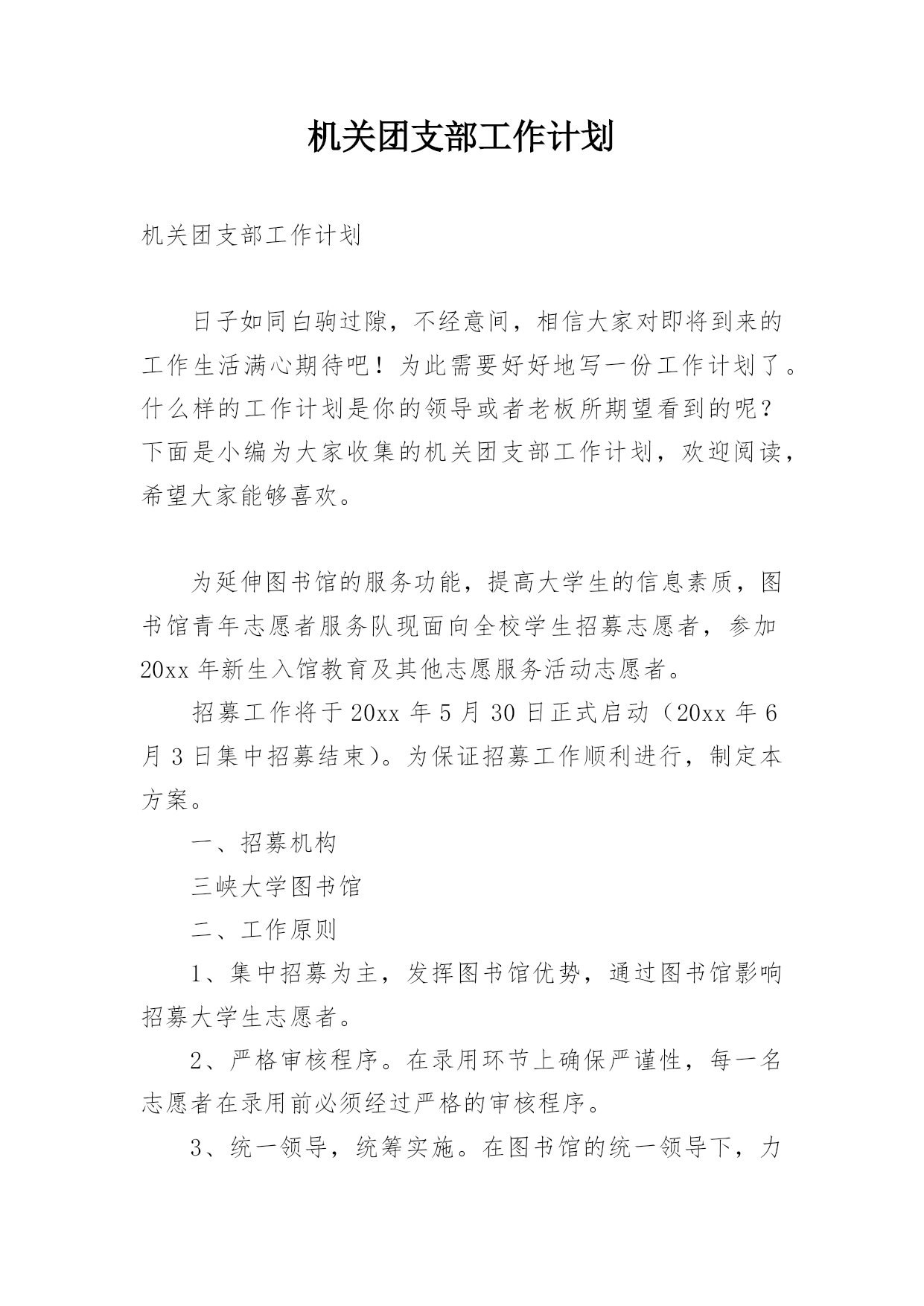 机关团支部工作计划

机关团支部工作计划

日子如同白驹过隙，不经意间，相信大家对即将到来的工作生活满心期待吧！为此需要好好地写一份工作计划了。什么样的工作计划是你的领导或者老板所期望看到的呢？下面是小编为大家收集的机关团支部工作计划，欢迎阅读，希望大家能够喜欢。

为延伸图书馆的服务功能，提高大学生的信息素质，图书馆青年志愿者服务队现面向全校学生招募志愿者，参加20xx年新生入馆教育及其他志愿服务活动志愿者。

招募工作将于20xx年5月30日正式启动（20xx年6月3日集中招募结束）。为保证招募工作顺利进行，制定本方案。

一、招募机构

三峡大学图书馆

二、工作原则

1、集中招募为主，发挥图书馆优势，通过图书馆影响招募大学生志愿者。

2、严格审核程序。在录用环节上确保严谨性，每一名志愿者在录用前必须经过严格的审核程序。

3、统一领导，统筹实施。在图书馆的统一领导下，力